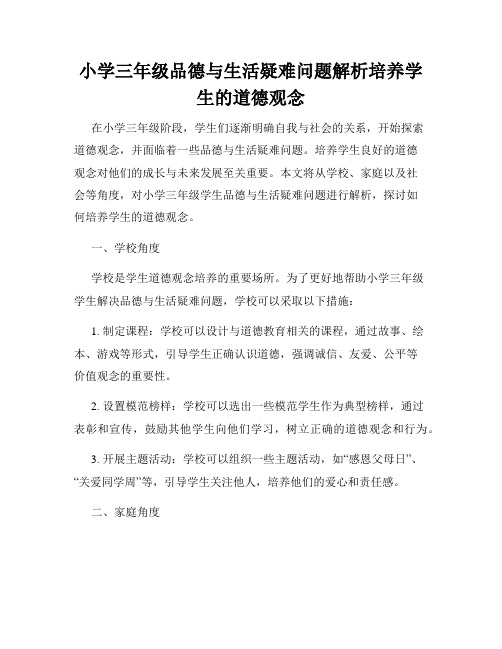 小学三年级品德与生活疑难问题解析培养学生的道德观念

在小学三年级阶段，学生们逐渐明确自我与社会的关系，开始探索道德观念，并面临着一些品德与生活疑难问题。培养学生良好的道德观念对他们的成长与未来发展至关重要。本文将从学校、家庭以及社会等角度，对小学三年级学生品德与生活疑难问题进行解析，探讨如何培养学生的道德观念。

一、学校角度

学校是学生道德观念培养的重要场所。为了更好地帮助小学三年级学生解决品德与生活疑难问题，学校可以采取以下措施：

1. 制定课程：学校可以设计与道德教育相关的课程，通过故事、绘本、游戏等形式，引导学生正确认识道德，强调诚信、友爱、公平等价值观念的重要性。

2. 设置模范榜样：学校可以选出一些模范学生作为典型榜样，通过表彰和宣传，鼓励其他学生向他们学习，树立正确的道德观念和行为。

3. 开展主题活动：学校可以组织一些主题活动，如“感恩父母日”、“关爱同学周”等，引导学生关注他人，培养他们的爱心和责任感。

二、家庭角度